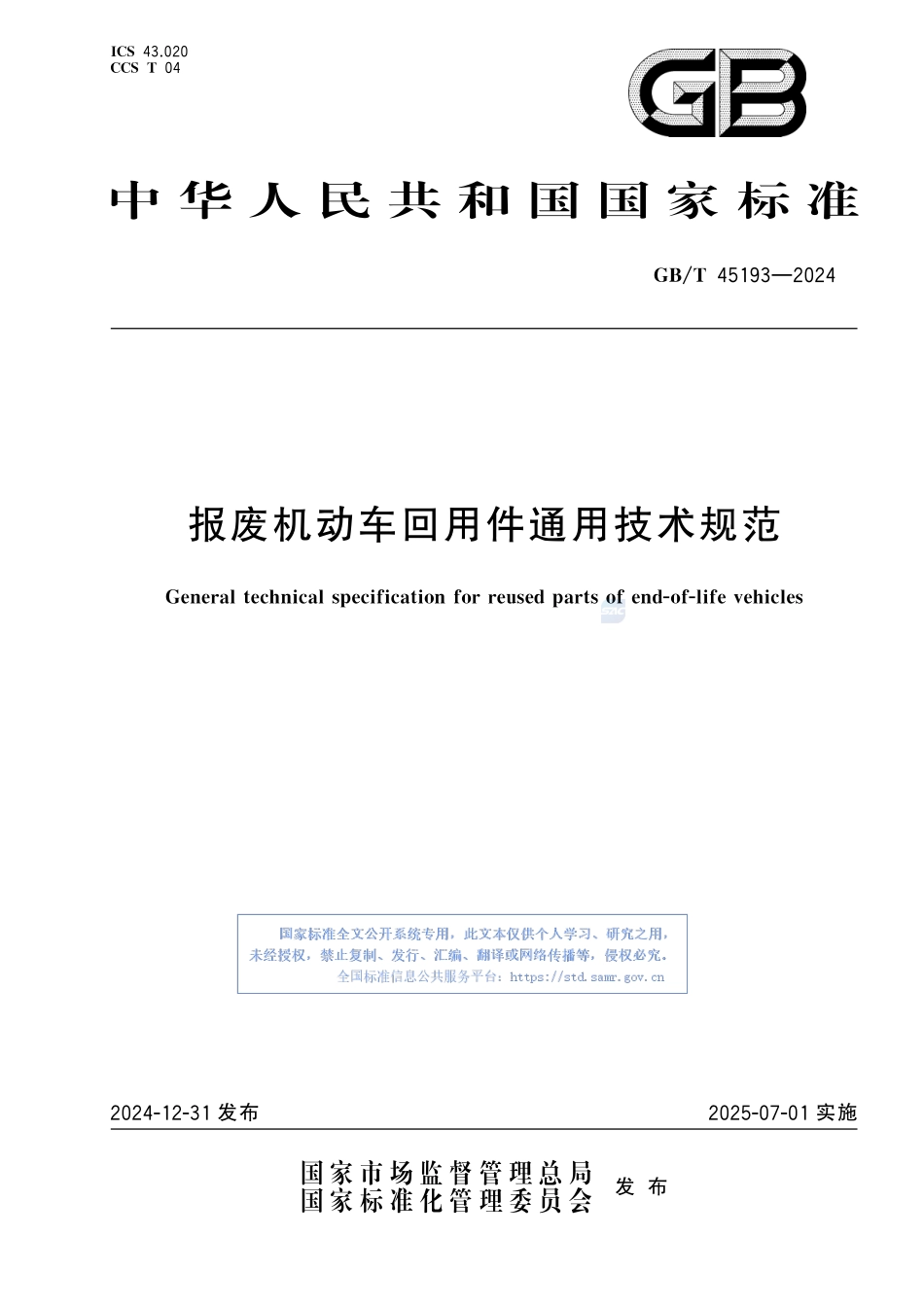 ICS 43.020
CCS T 04

GB

中华人民共和国国家标准

GB/T 45193—2024

报废机动车回用件通用技术规范

General technical specification for reused parts of end-of-life vehicles

国家标准全文公开系统专用，此文本仅供个人学习、研究之用，未经授权，禁止复制、发行、汇编、翻译或网络传播等，侵权必究。
全国标准信息公共服务平台：https://std.samr.gov.cn

2024-12-31 发布

2025-07-01 实施

国家市场监督管理总局
国家标准化管理委员会
发布